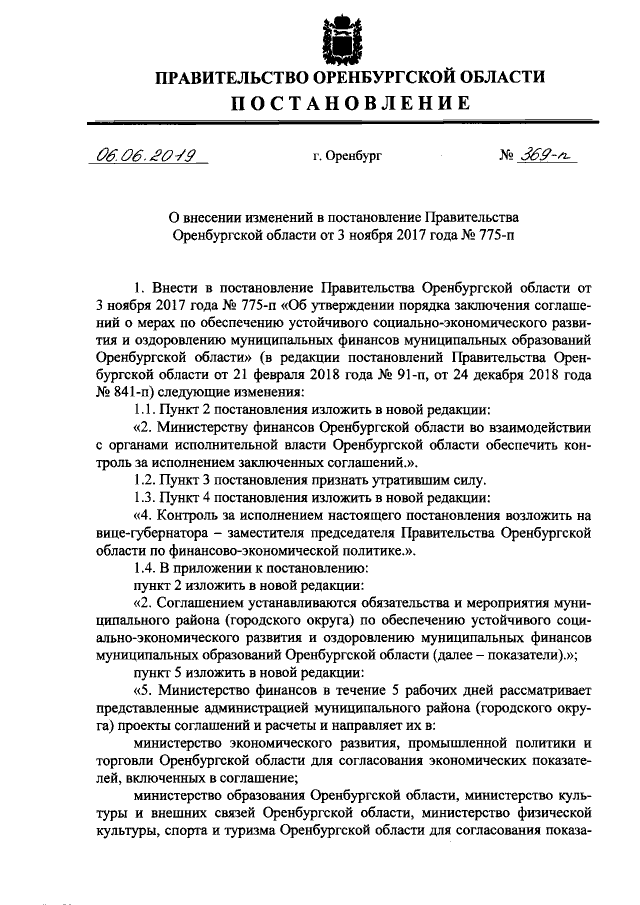 ПРАВИТЕЛЬСТВО ОРЕНБУРГСКОЙ ОБЛАСТИ
ПОСТАНОВЛЕНИЕ

06.06.2019 г. Оренбург № 369-п

О внесении изменений в постановление Правительства Оренбургской области от 3 ноября 2017 года № 775-п

1. Внести в постановление Правительства Оренбургской области от 3 ноября 2017 года № 775-п «Об утверждении порядка заключения соглашений о мерах по обеспечению устойчивого социально-экономического развития и оздоровлению муниципальных финансов муниципальных образований Оренбургской области» (в редакции постановлений Правительства Оренбургской области от 21 февраля 2018 года № 91-п, от 24 декабря 2018 года № 841-п) следующие изменения:

1.1. Пункт 2 постановления изложить в новой редакции:

«2. Министерству финансов Оренбургской области во взаимодействии с органами исполнительной власти Оренбургской области обеспечить контроль за исполнением заключенных соглашений.».

1.2. Пункт 3 постановления признать утратившим силу.

1.3. Пункт 4 постановления изложить в новой редакции:

«4. Контроль за исполнением настоящего постановления возложить на вице-губернатора – заместителя председателя Правительства Оренбургской области по финансово-экономической политике.».

1.4. В приложении к постановлению:

пункт 2 изложить в новой редакции:

«2. Соглашением устанавливаются обязательства и мероприятия муниципального района (городского округа) по обеспечению устойчивого социально-экономического развития и оздоровлению муниципальных финансов муниципальных образований Оренбургской области (далее – показатели).»;

пункт 5 изложить в новой редакции:

«5. Министерство финансов в течение 5 рабочих дней рассматривает представленные администрацией муниципального района (городского округа) проекты соглашений и расчеты и направляет их в:

министерство экономического развития, промышленной политики и торговли Оренбургской области для согласования экономических показателей, включенных в соглашение;

министерство образования Оренбургской области, министерство культуры и внешних связей Оренбургской области, министерство физической культуры, спорта и туризма Оренбургской области для согласования показа-